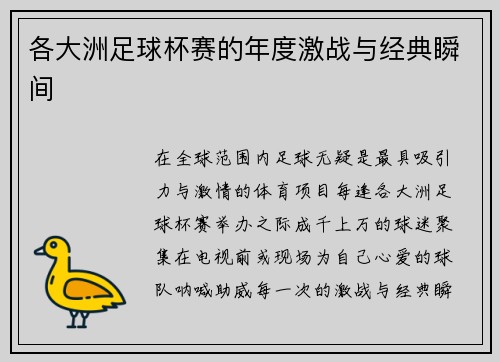 各大洲足球杯赛的年度激战与经典瞬间

在全球范围内足球无疑是最具吸引力与激情的体育项目每逢各大洲足球杯赛举办之际成千上万的球迷聚集在电视前或现场为自己心爱的球队呐喊助威每一次的激战与经典瞬